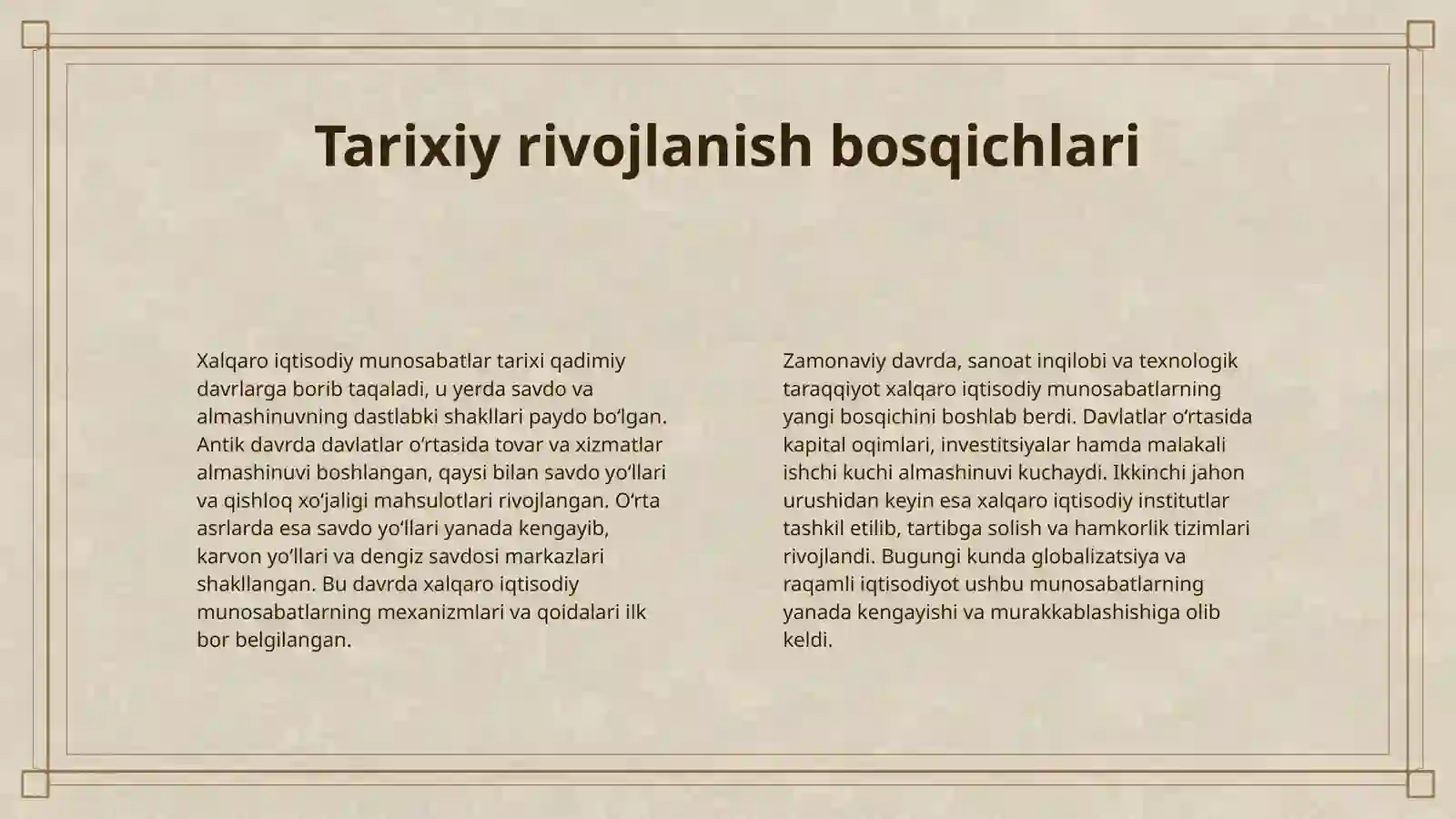 Tarixiy rivojlanish bosqichlari

Xalqaro iqtisodiy munosabatlar tarixi qadimiy davrlarga borib taqaladi, u yerda savdo va almashinuvning dastlabki shakllari paydo bo‘lgan. Antik davrda davlatlar o‘rtasida tovar va xizmatlar almashinuvi boshlangan, qaysi bilan savdo yo‘llari va qishloq xo‘jaligi mahsulotlari rivojlangan. O‘rta asrlarda esa savdo yo‘llari yanada kengayib, karvon yo‘llari va dengiz savdosi markazlari shakllangan. Bu davrda xalqaro iqtisodiy munosabatlarning mexanizmlari va qoidalari ilk bor belgilangan.

Zamonaviy davrda, sanoat inqilobi va texnologik taraqqiyot xalqaro iqtisodiy munosabatlarning yangi bosqichini boshlab berdi. Davlatlar o‘rtasida kapital oqimlari, investitsiyalar hamda malakali ishchi kuchi almashinuvi kuchaydi. Ikkinchi jahon urushidan keyin esa xalqaro iqtisodiy institutlar tashkil etilib, tartibga solish va hamkorlik tizimlari rivojlandi. Bugungi kunda globalizatsiya va raqamli iqtisodiyot ushbu munosabatlarning yanada kengayishi va murakkablashishiga olib keldi.